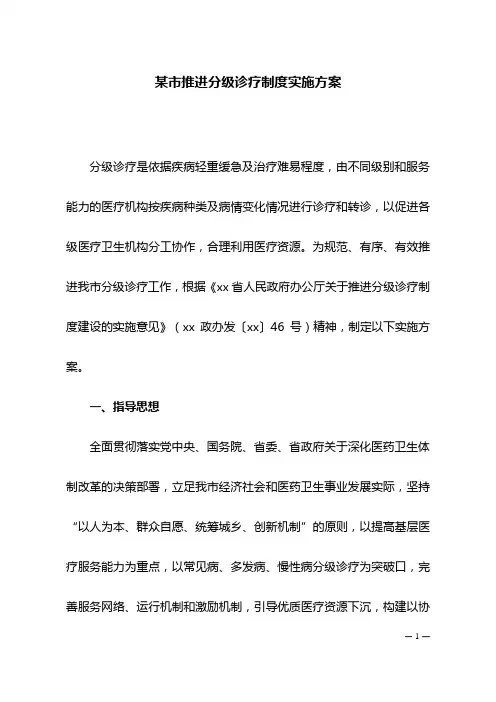 某市推进分级诊疗制度实施方案

分级诊疗是依据疾病轻重缓急及治疗难易程度，由不同级别和服务能力的医疗机构按疾病种类及病情变化情况进行诊疗和转诊，以促进各级医疗卫生机构分工协作，合理利用医疗资源。为规范、有序、有效推进我市分级诊疗工作，根据《xx 省人民政府办公厅关于推进分级诊疗制度建设的实施意见》（xx 政办发〔xx〕46 号）精神，制定以下实施方案。

一、指导思想

全面贯彻落实党中央、国务院、省委、省政府关于深化医药卫生体制改革的决策部署，立足我市经济社会和医药卫生事业发展实际，坚持“以人为本、群众自愿、统筹城乡、创新机制”的原则，以提高基层医疗服务能力为重点，以常见病、多发病、慢性病分级诊疗为突破口，完善服务网络、运行机制和激励机制，引导优质医疗资源下沉，构建以协

— 1 —